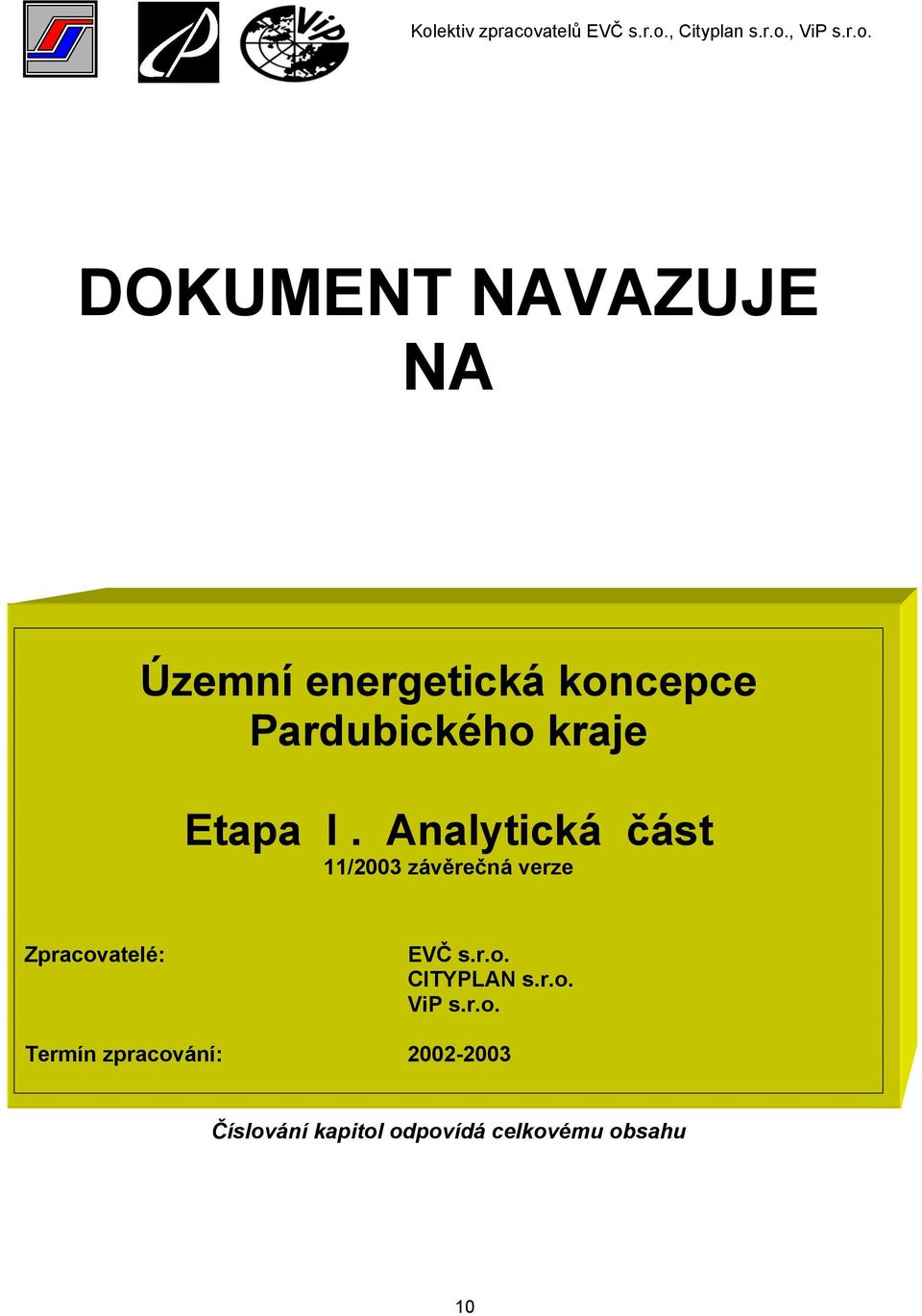 ViP

Kolektiv zpracovatelů EVČ s.r.o., Cityplan s.r.o., ViP s.r.o.

DOKUMENT NAVAZUJE NA

Územní energetická koncepce Pardubického kraje

Etapa I. Analytická část
11/2003 závěrečná verze

Zpracovatelé: EVČ s.r.o.
CITYPLAN s.r.o.
ViP s.r.o.

Termín zpracování: 2002-2003

Číslování kapitol odpovídá celkovému obsahu

10